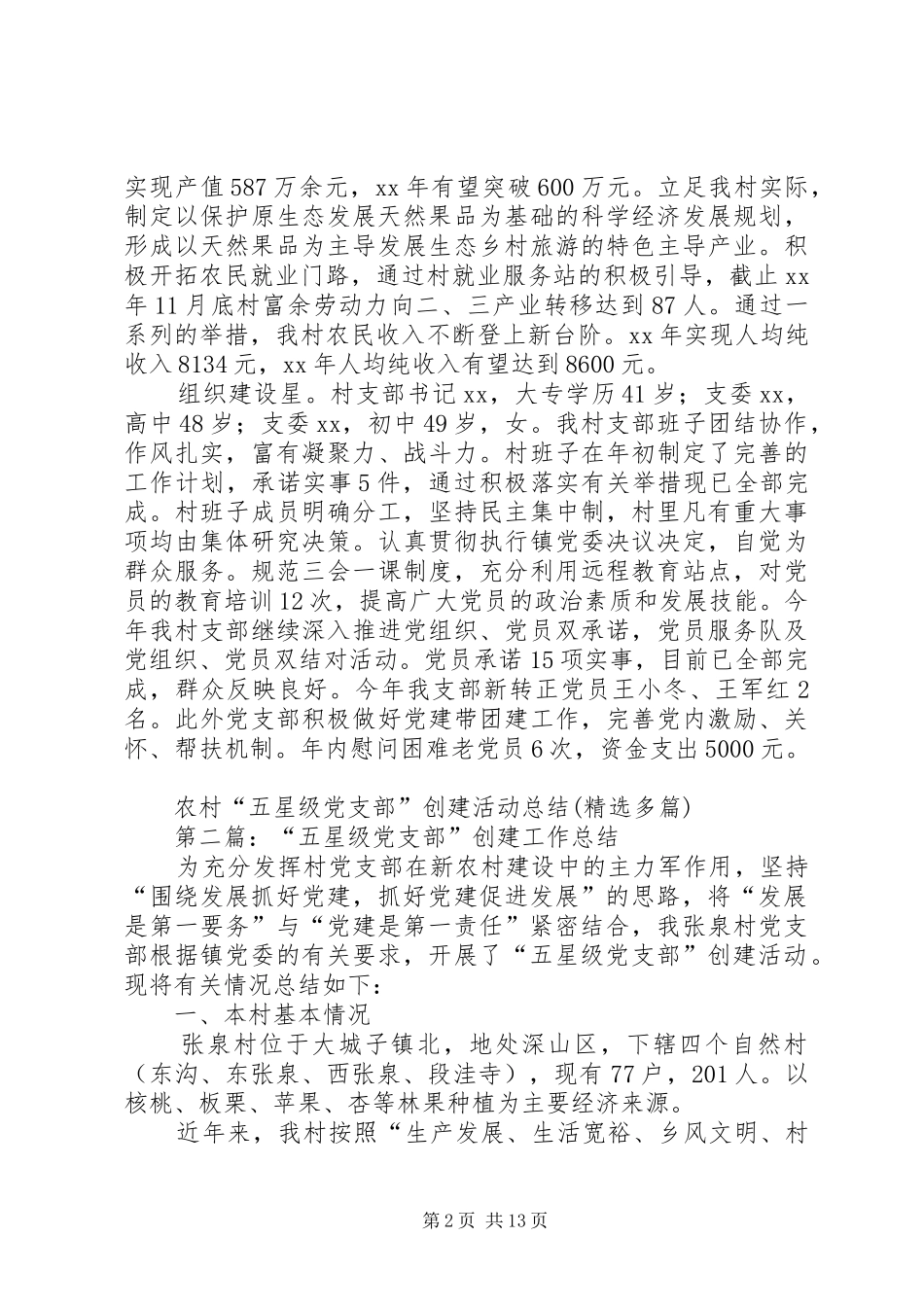 实现产值587万余元，xx年有望突破600万元。立足我村实际，制定以保护原生态发展天然果品为基础的科学经济发展规划，形成以天然果品为主导发展生态乡村旅游的特色主导产业。积极开拓农民就业门路，通过村就业服务站的积极引导，截止xx年11月底村富余劳动力向二、三产业转移达到87人。通过一系列的举措，我村农民收入不断登上新台阶。xx年实现人均纯收入8134元，xx年人均纯收入有望达到8600元。

组织建设星。村支部书记xx，大专学历41岁；支委xx，高中48岁；支委xx，初中49岁，女。我村支部班子团结协作，作风扎实，富有凝聚力、战斗力。村班子在年初制定了完善的工作计划，承诺实事5件，通过积极落实有关举措现已全部完成。村班子成员明确分工，坚持民主集中制，村里凡有重大事项均由集体研究决策。认真贯彻执行镇党委决议决定，自觉为群众服务。规范三会一课制度，充分利用远程教育站点，对党员的教育培训12次，提高广大党员的政治素质和发展技能。今年我村支部继续深入推进党组织、党员双承诺，党员服务队及党组织、党员双结对活动。党员承诺15项实事，目前已全部完成，群众反映良好。今年我支部新转正党员王小冬、王军红2名。此外党支部积极做好党建带团建工作，完善党内激励、关怀、帮扶机制。年内慰问困难老党员6次，资金支出5000元。

农村“五星级党支部”创建活动总结(精选多篇)
第二篇：“五星级党支部”创建工作总结

为充分发挥村党支部在新农村建设中的主力军作用，坚持“围绕发展抓好党建，抓好党建促进发展”的思路，将“发展是第一要务”与“党建是第一责任”紧密结合，我张泉村党支部根据镇党委的有关要求，开展了“五星级党支部”创建活动。现将有关情况总结如下：

一、本村基本情况

张泉村位于大城子镇北，地处深山区，下辖四个自然村（东沟、东张泉、西张泉、段洼寺），现有77户，201人。以核桃、板栗、苹果、杏等林果种植为主要经济来源。

近年来，我村按照“生产发展、生活宽裕、乡风文明、村

第2页 共13页